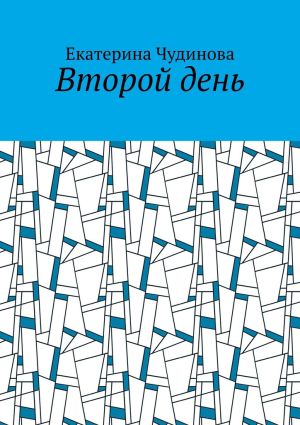 Екатерина Чудинова
Второй день